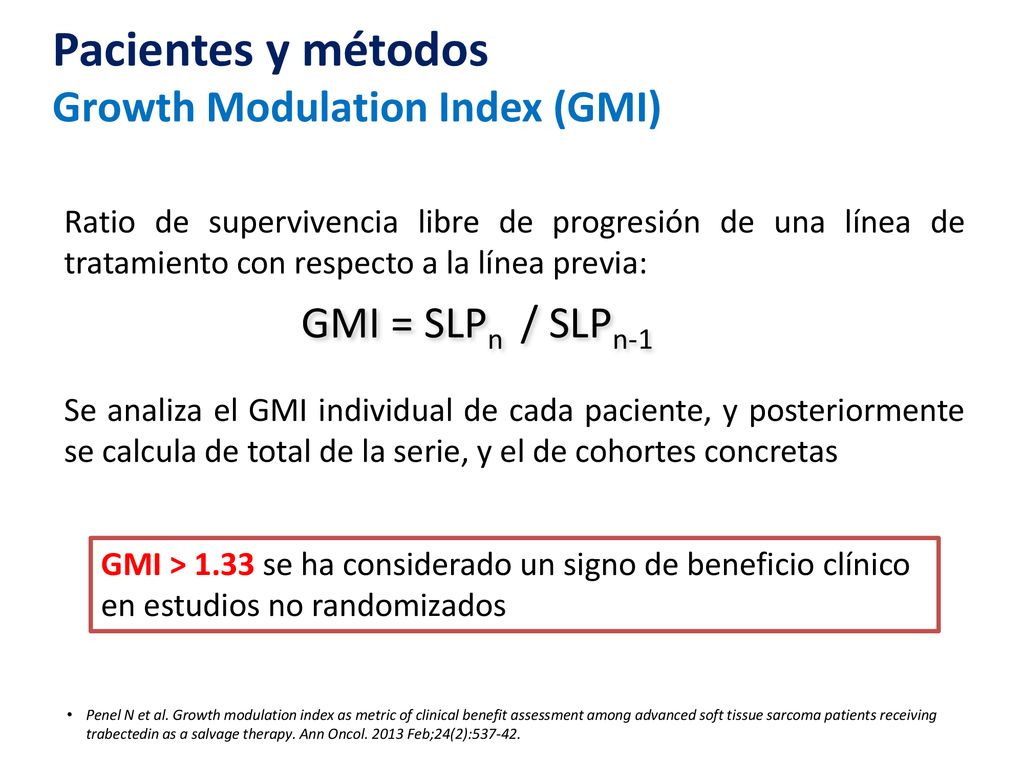 Pacientes y métodos
Growth Modulation Index (GMI)

Ratio de supervivencia libre de progresión de una línea de tratamiento con respecto a la línea previa:

$GMI = SLP_n / SLP_{n-1}$

Se analiza el GMI individual de cada paciente, y posteriormente se calcula de total de la serie, y el de cohortes concretas

GMI > 1.33 se ha considerado un signo de beneficio clínico en estudios no randomizados

• Penel N et al. Growth modulation index as metric of clinical benefit assessment among advanced soft tissue sarcoma patients receiving trabectedin as a salvage therapy. Ann Oncol. 2013 Feb;24(2):537-42.